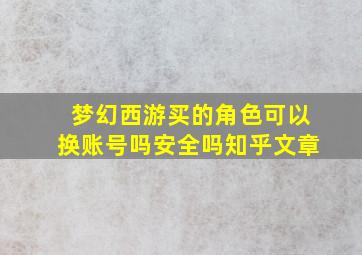 梦幻西游买的角色可以换账号吗安全吗知乎文章